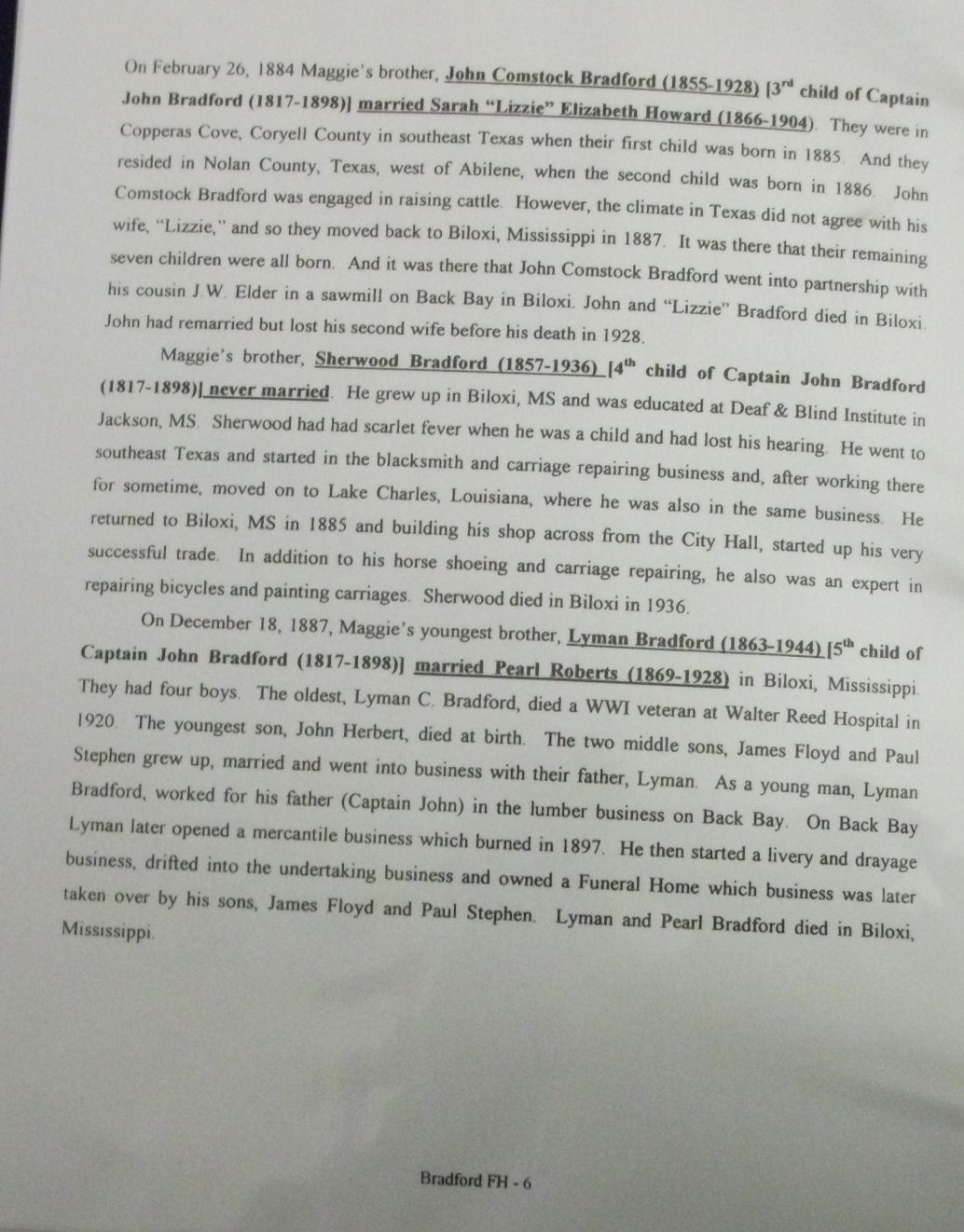 On February 26, 1884 Maggie's brother, John Comstock Bradford (1855-1928) [3$^{rd}$ child of Captain John Bradford (1817-1898)] married Sarah "Lizzie" Elizabeth Howard (1866-1904). They were in Copperas Cove, Coryell County in southeast Texas when their first child was born in 1885. And they resided in Nolan County, Texas, west of Abilene, when the second child was born in 1886. John Comstock Bradford was engaged in raising cattle. However, the climate in Texas did not agree with his wife, "Lizzie," and so they moved back to Biloxi, Mississippi in 1887. It was there that their remaining seven children were all born. And it was there that John Comstock Bradford went into partnership with his cousin J.W. Elder in a sawmill on Back Bay in Biloxi. John and "Lizzie" Bradford died in Biloxi. John had remarried but lost his second wife before his death in 1928.

Maggie's brother, Sherwood Bradford (1857-1936) [4$^{th}$ child of Captain John Bradford (1817-1898)] never married. He grew up in Biloxi, MS and was educated at Deaf & Blind Institute in Jackson, MS. Sherwood had had scarlet fever when he was a child and had lost his hearing. He went to southeast Texas and started in the blacksmith and carriage repairing business and, after working there for sometime, moved on to Lake Charles, Louisiana, where he was also in the same business. He returned to Biloxi, MS in 1885 and building his shop across from the City Hall, started up his very successful trade. In addition to his horse shoeing and carriage repairing, he also was an expert in repairing bicycles and painting carriages. Sherwood died in Biloxi in 1936.

On December 18, 1887, Maggie's youngest brother, Lyman Bradford (1863-1944) [5$^{th}$ child of Captain John Bradford (1817-1898)] married Pearl Roberts (1869-1928) in Biloxi, Mississippi. They had four boys. The oldest, Lyman C. Bradford, died a WWI veteran at Walter Reed Hospital in 1920. The youngest son, John Herbert, died at birth. The two middle sons, James Floyd and Paul Stephen grew up, married and went into business with their father, Lyman. As a young man, Lyman Bradford, worked for his father (Captain John) in the lumber business on Back Bay. On Back Bay Lyman later opened a mercantile business which burned in 1897. He then started a livery and drayage business, drifted into the undertaking business and owned a Funeral Home which business was later taken over by his sons, James Floyd and Paul Stephen. Lyman and Pearl Bradford died in Biloxi, Mississippi.

Bradford FH - 6